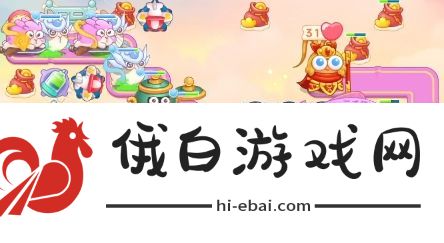 31

俄白游戏网

hi-ebai.com